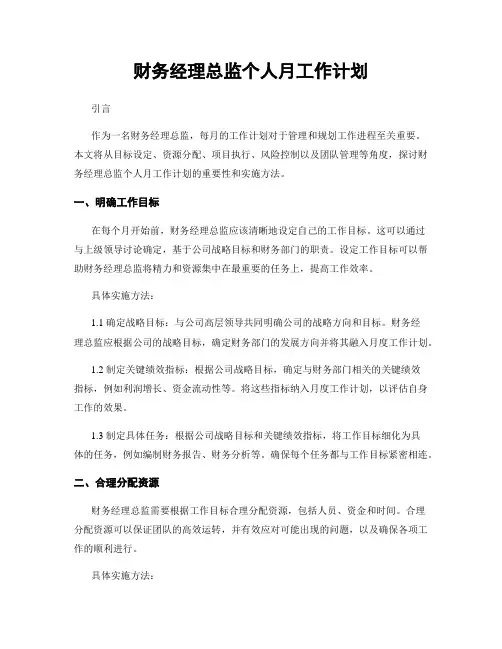 财务经理总监个人月工作计划

引言

作为一名财务经理总监，每月的工作计划对于管理和规划工作进程至关重要。本文将从目标设定、资源分配、项目执行、风险控制以及团队管理等角度，探讨财务经理总监个人月工作计划的重要性和实施方法。

一、明确工作目标

在每个月开始前，财务经理总监应该清晰地设定自己的工作目标。这可以通过与上级领导讨论确定，基于公司战略目标和财务部门的职责。设定工作目标可以帮助财务经理总监将精力和资源集中在最重要的任务上，提高工作效率。

具体实施方法：

1.1 确定战略目标：与公司高层领导共同明确公司的战略方向和目标。财务经理总监应根据公司的战略目标，确定财务部门的发展方向并将其融入月度工作计划。

1.2 制定关键绩效指标：根据公司战略目标，确定与财务部门相关的关键绩效指标，例如利润增长、资金流动性等。将这些指标纳入月度工作计划，以评估自身工作的效果。

1.3 制定具体任务：根据公司战略目标和关键绩效指标，将工作目标细化为具体的任务，例如编制财务报告、财务分析等。确保每个任务都与工作目标紧密相连。

二、合理分配资源

财务经理总监需要根据工作目标合理分配资源，包括人员、资金和时间。合理分配资源可以保证团队的高效运转，并有效应对可能出现的问题，以及确保各项工作的顺利进行。

具体实施方法：